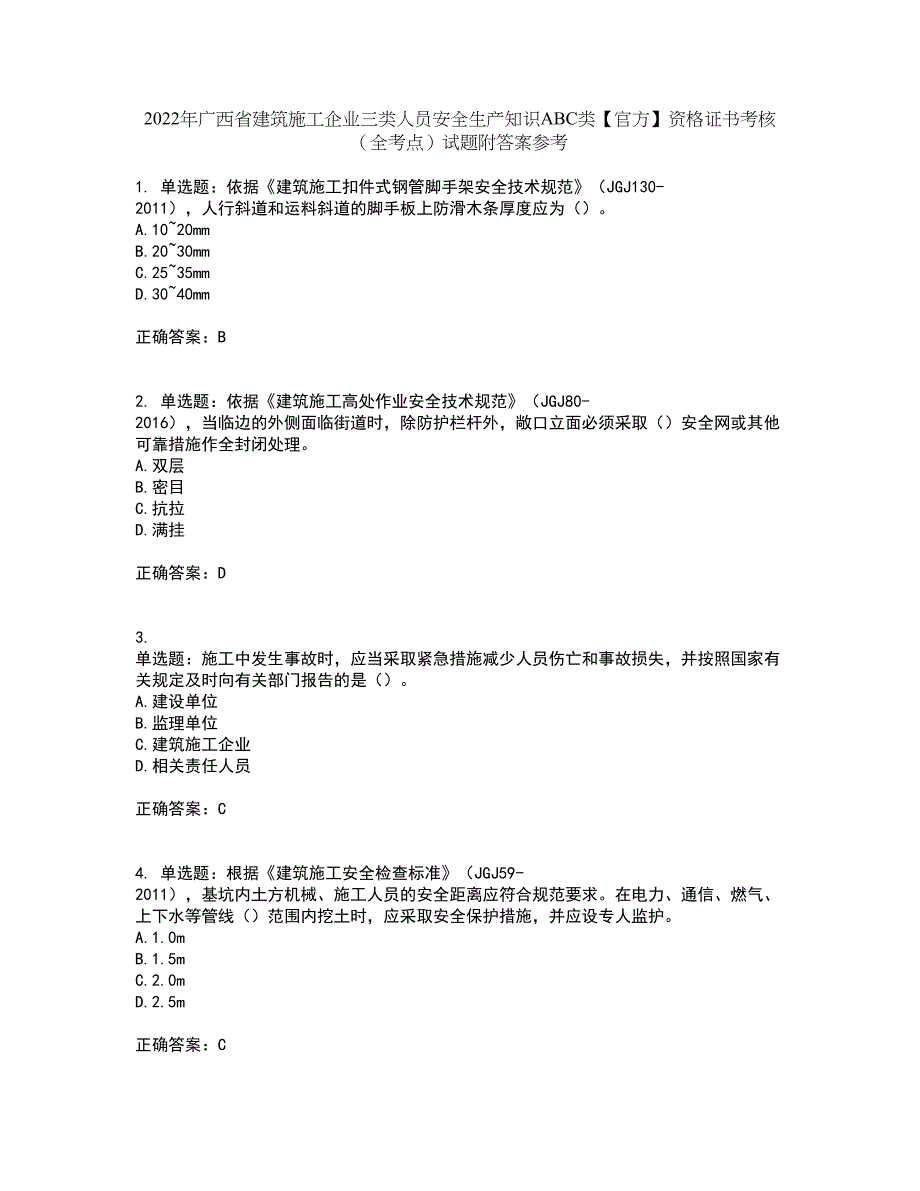 2022年广西省建筑施工企业三类人员安全生产知识ABC类【官方】资格证书考核（全考点）试题附答案参考

1. 单选题：依据《建筑施工扣件式钢管脚手架安全技术规范》（JGJ130-2011），人行斜道和运料斜道的脚手板上防滑木条厚度应为（）。
A.10~20mm
B.20~30mm
C.25~35mm
D.30~40mm

正确答案：B

2. 单选题：依据《建筑施工高处作业安全技术规范》（JGJ80-2016），当临边的外侧面临街道时，除防护栏杆外，敞口立面必须采取（）安全网或其他可靠措施作全封闭处理。
A.双层
B.密目
C.抗拉
D.满挂

正确答案：D

3. 单选题：施工中发生事故时，应当采取紧急措施减少人员伤亡和事故损失，并按照国家有关规定及时向有关部门报告的是（）。
A.建设单位
B.监理单位
C.建筑施工企业
D.相关责任人员

正确答案：C

4. 单选题：根据《建筑施工安全检查标准》（JGJ59-2011），基坑内土方机械、施工人员的安全距离应符合规范要求。在电力、通信、燃气、上下水等管线（）范围内挖土时，应采取安全保护措施，并应设专人监护。
A.1.0m
B.1.5m
C.2.0m
D.2.5m

正确答案：C